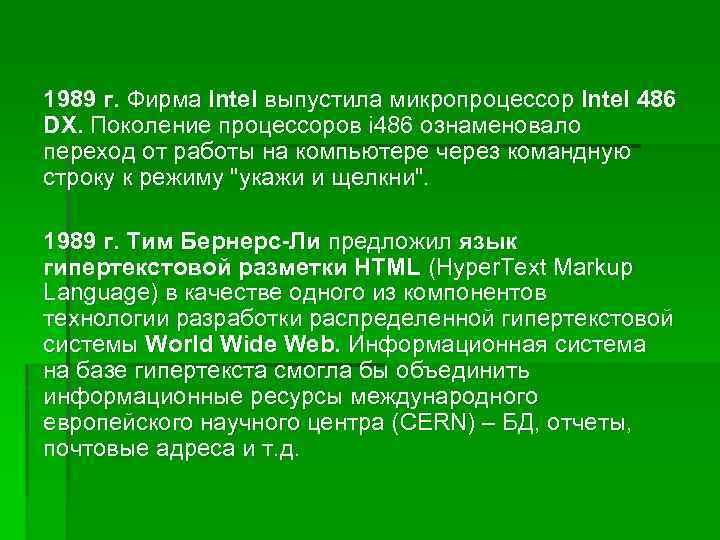 1989 г. Фирма Intel выпустила микропроцессор Intel 486 DX. Поколение процессоров i486 ознаменовало переход от работы на компьютере через командную строку к режиму "укажи и щелкни".

1989 г. Тим Бернерс-Ли предложил язык гипертекстовой разметки HTML (HyperText Markup Language) в качестве одного из компонентов технологии разработки распределенной гипертекстовой системы World Wide Web. Информационная система на базе гипертекста смогла бы объединить информационные ресурсы международного европейского научного центра (CERN) – БД, отчеты, почтовые адреса и т.д.